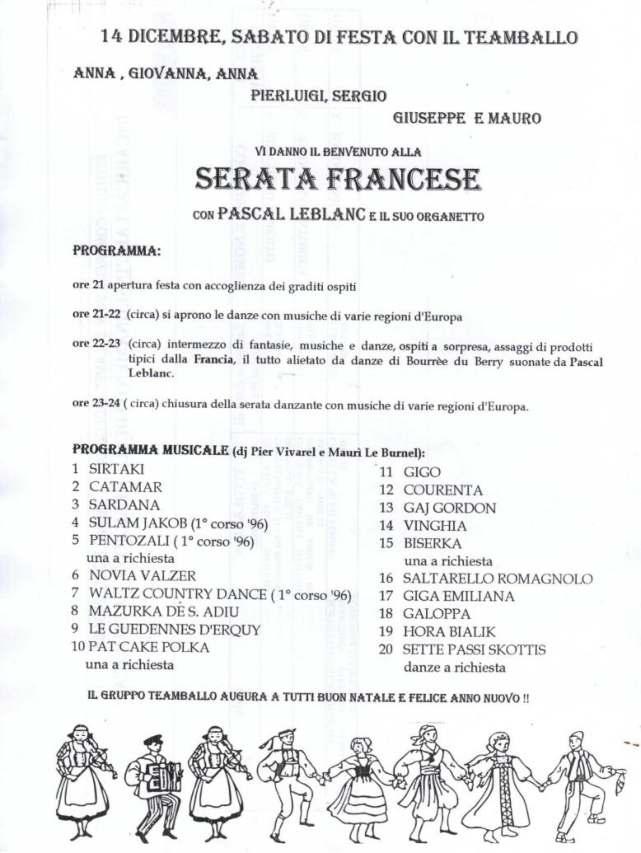 14 DICEMBRE, SABATO DI FESTA CON IL TEAMBALLO

ANNA , GIOVANNA, ANNA

PIERLUIGI, SERGIO

GIUSEPPE E MAURO

VI DANNO IL BENVENUTO ALLA

SERATA FRANCESE

CON PASCAL LEBLANC E IL SUO ORGANETTO

PROGRAMMA:

ore 21 apertura festa con accoglienza dei graditi ospiti

ore 21-22 (circa) si aprono le danze con musiche di varie regioni d'Europa

ore 22-23 (circa) intermezzo di fantasie, musiche e danze, ospiti a sorpresa, assaggi di prodotti tipici dalla Francia, il tutto alietato da danze di Bourrèe du Berry suonate da Pascal Leblanc.

ore 23-24 ( circa) chiusura della serata danzante con musiche di varie regioni d'Europa.

PROGRAMMA MUSICALE (dj Pier Vivarel e Maurì Le Burnel):

1 SIRTAKI
2 CATAMAR
3 SARDANA
4 SULAM JAKOB (1° corso '96)
5 PENTOZALI ( 1° corso '96)
una a richiesta
6 NOVIA VALZER
7 WALTZ COUNTRY DANCE ( 1° corso '96)
8 MAZURKA DE S. ADIU
9 LE GUEDENNES D'ERQUY
10 PAT CAKE POLKA
una a richiesta

11 GIGO
12 COURENTA
13 GAJ GORDON
14 VINGHIA
15 BISERKA
una a richiesta
16 SALTARELLO ROMAGNOLO
17 GIGA EMILIANA
18 GALOPPA
19 HORA BIALIK
20 SETTE PASSI SKOTTIS
danze a richiesta

IL GRUPPO TEAMBALLO AUGURA A TUTTI BUON NATALE E FELICE ANNO NUOVO !!